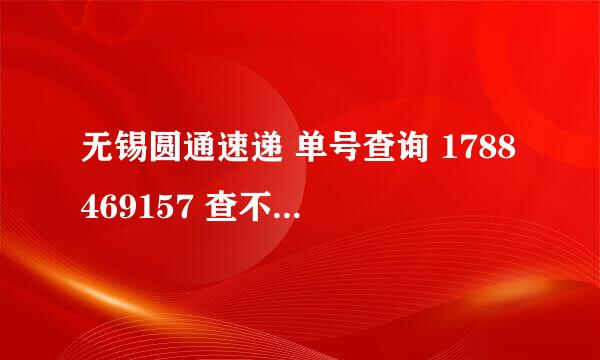 无锡圆通速递 单号查询 1788469157 查不...